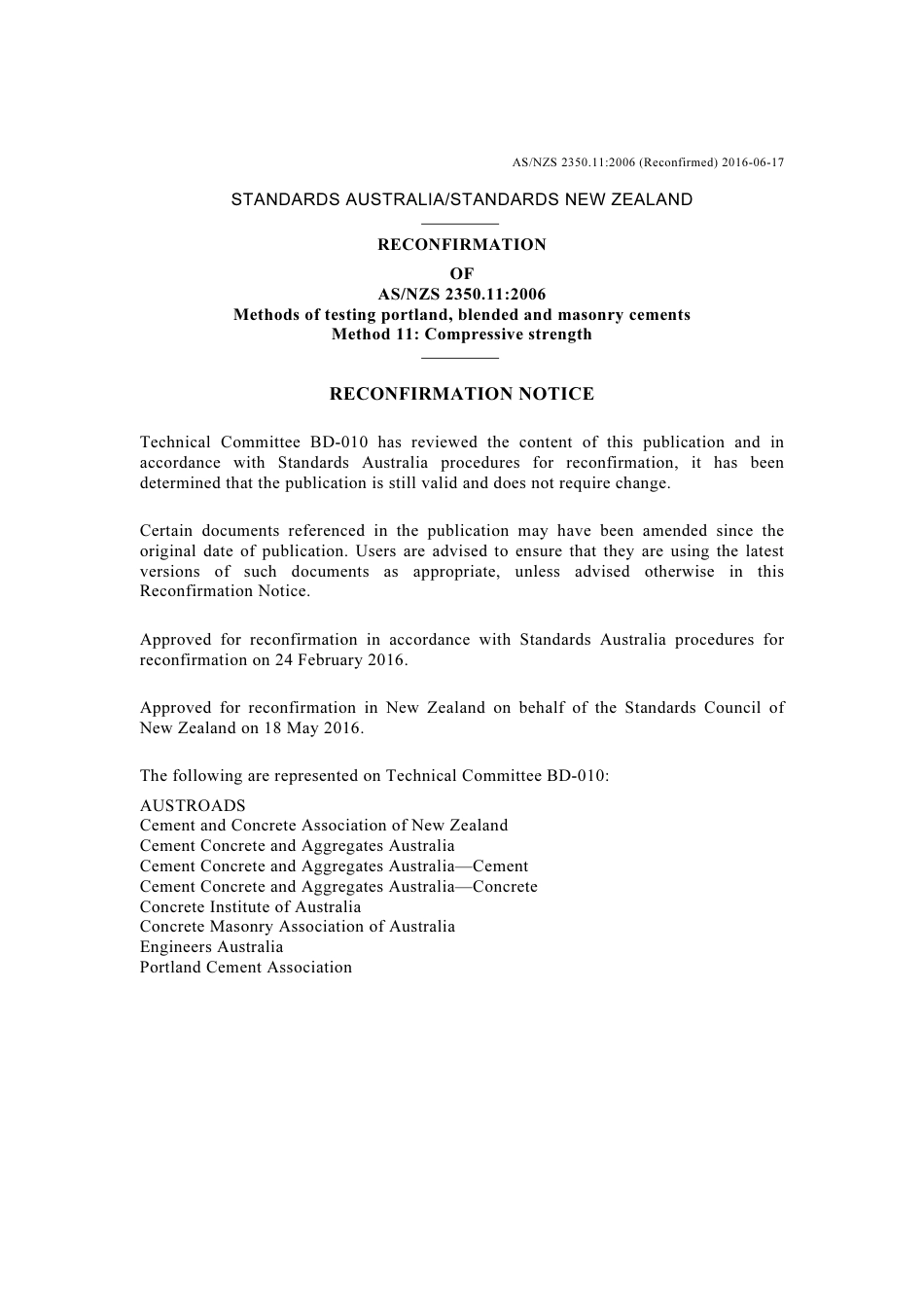 AS/NZS 2350.11:2006 (Reconfirmed) 2016-06-17

STANDARDS AUSTRALIA/STANDARDS NEW ZEALAND

RECONFIRMATION
OF
AS/NZS 2350.11:2006
Methods of testing portland, blended and masonry cements
Method 11: Compressive strength

RECONFIRMATION NOTICE

Technical Committee BD-010 has reviewed the content of this publication and in accordance with Standards Australia procedures for reconfirmation, it has been determined that the publication is still valid and does not require change.

Certain documents referenced in the publication may have been amended since the original date of publication. Users are advised to ensure that they are using the latest versions of such documents as appropriate, unless advised otherwise in this Reconfirmation Notice.

Approved for reconfirmation in accordance with Standards Australia procedures for reconfirmation on 24 February 2016.

Approved for reconfirmation in New Zealand on behalf of the Standards Council of New Zealand on 18 May 2016.

The following are represented on Technical Committee BD-010:

AUSTROADS
Cement and Concrete Association of New Zealand
Cement Concrete and Aggregates Australia
Cement Concrete and Aggregates Australia—Cement
Cement Concrete and Aggregates Australia—Concrete
Concrete Institute of Australia
Concrete Masonry Association of Australia
Engineers Australia
Portland Cement Association